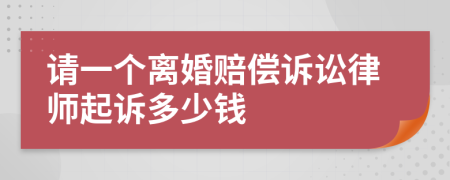 请一个离婚赔偿诉讼律师起诉多少钱